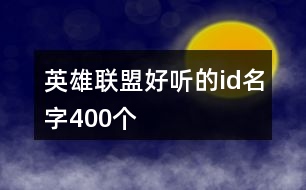 英雄联盟好听的id名字400个